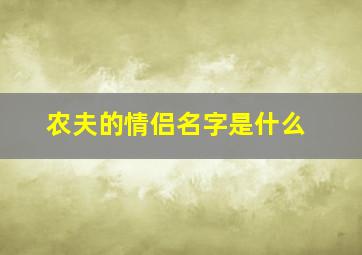 农夫的情侣名字是什么